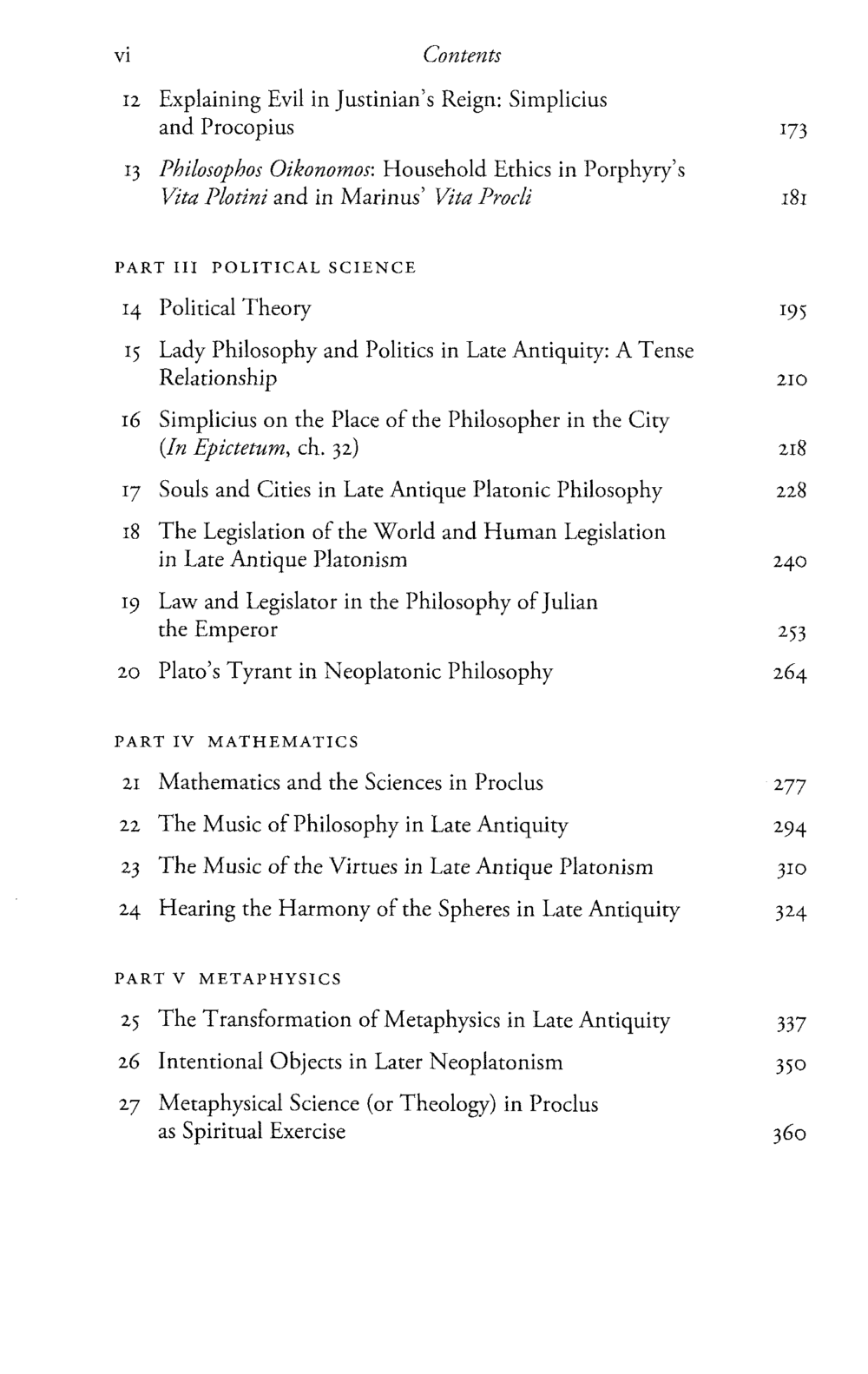 vi Contents

12 Explaining Evil in Justinian's Reign: Simplicius and Procopius 173

13 Philosophos Oikonomos: Household Ethics in Porphyry's Vita Plotini and in Marinus' Vita Procli 181

PART III POLITICAL SCIENCE

14 Political Theory 195

15 Lady Philosophy and Politics in Late Antiquity: A Tense Relationship 210

16 Simplicius on the Place of the Philosopher in the City (In Epictetum, ch. 32) 218

17 Souls and Cities in Late Antique Platonic Philosophy 228

18 The Legislation of the World and Human Legislation in Late Antique Platonism 240

19 Law and Legislator in the Philosophy of Julian the Emperor 253

20 Plato's Tyrant in Neoplatonic Philosophy 264

PART IV MATHEMATICS

21 Mathematics and the Sciences in Proclus 277

22 The Music of Philosophy in Late Antiquity 294

23 The Music of the Virtues in Late Antique Platonism 310

24 Hearing the Harmony of the Spheres in Late Antiquity 324

PART V METAPHYSICS

25 The Transformation of Metaphysics in Late Antiquity 337

26 Intentional Objects in Later Neoplatonism 350

27 Metaphysical Science (or Theology) in Proclus as Spiritual Exercise 360